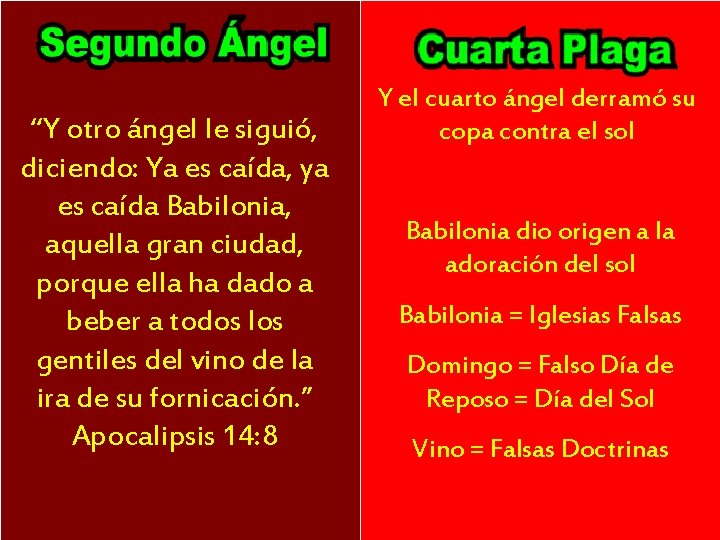 Segundo Ángel

“Y otro ángel le siguió, diciendo: Ya es caída, ya es caída Babilonia, aquella gran ciudad, porque ella ha dado a beber a todos los gentiles del vino de la ira de su fornicación.” Apocalipsis 14:8

Cuarta Plaga

Y el cuarto ángel derramó su copa contra el sol

Babilonia dio origen a la adoración del sol

Babilonia = Iglesias Falsas

Domingo = Falso Día de Reposo = Día del Sol

Vino = Falsas Doctrinas